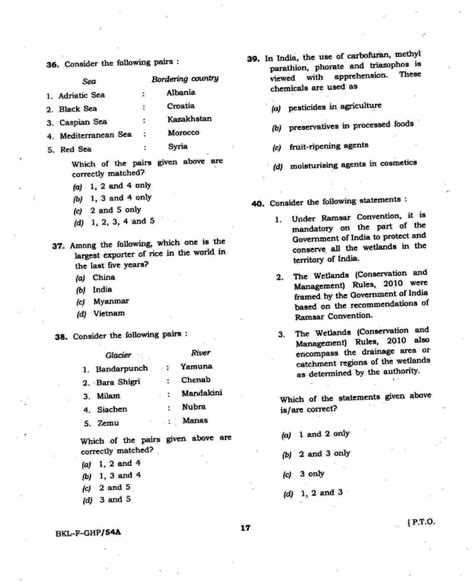 36. Consider the following pairs :

| Sea | | Bordering country |
|---|---|---|
| 1. Adriatic Sea | : | Albania |
| 2. Black Sea | : | Croatia |
| 3. Caspian Sea | : | Kazakhstan |
| 4. Mediterranean Sea | : | Morocco |
| 5. Red Sea | : | Syria |

Which of the pairs given above are correctly matched?

(a) 1, 2 and 4 only
(b) 1, 3 and 4 only
(c) 2 and 5 only
(d) 1, 2, 3, 4 and 5

37. Among the following, which one is the largest exporter of rice in the world in the last five years?

(a) China
(b) India
(c) Myanmar
(d) Vietnam

38. Consider the following pairs :

| Glacier | | River |
|---|---|---|
| 1. Bandarpunch | : | Yamuna |
| 2. Bara Shigri | : | Chenab |
| 3. Milam | : | Mandakini |
| 4. Siachen | : | Nubra |
| 5. Zemu | : | Manas |

Which of the pairs given above are correctly matched?

(a) 1, 2 and 4
(b) 1, 3 and 4
(c) 2 and 5
(d) 3 and 5

39. In India, the use of carbofuran, methyl parathion, phorate and triazophos is viewed with apprehension. These chemicals are used as

(a) pesticides in agriculture
(b) preservatives in processed foods
(c) fruit-ripening agents
(d) moisturising agents in cosmetics

40. Consider the following statements :

1. Under Ramsar Convention, it is mandatory on the part of the Government of India to protect and conserve all the wetlands in the territory of India.

2. The Wetlands (Conservation and Management) Rules, 2010 were framed by the Government of India based on the recommendations of Ramsar Convention.

3. The Wetlands (Conservation and Management) Rules, 2010 also encompass the drainage area or catchment regions of the wetlands as determined by the authority.

Which of the statements given above is/are correct?

(a) 1 and 2 only
(b) 2 and 3 only
(c) 3 only
(d) 1, 2 and 3

BKL-F-GHP/54A 17 [ P.T.O.